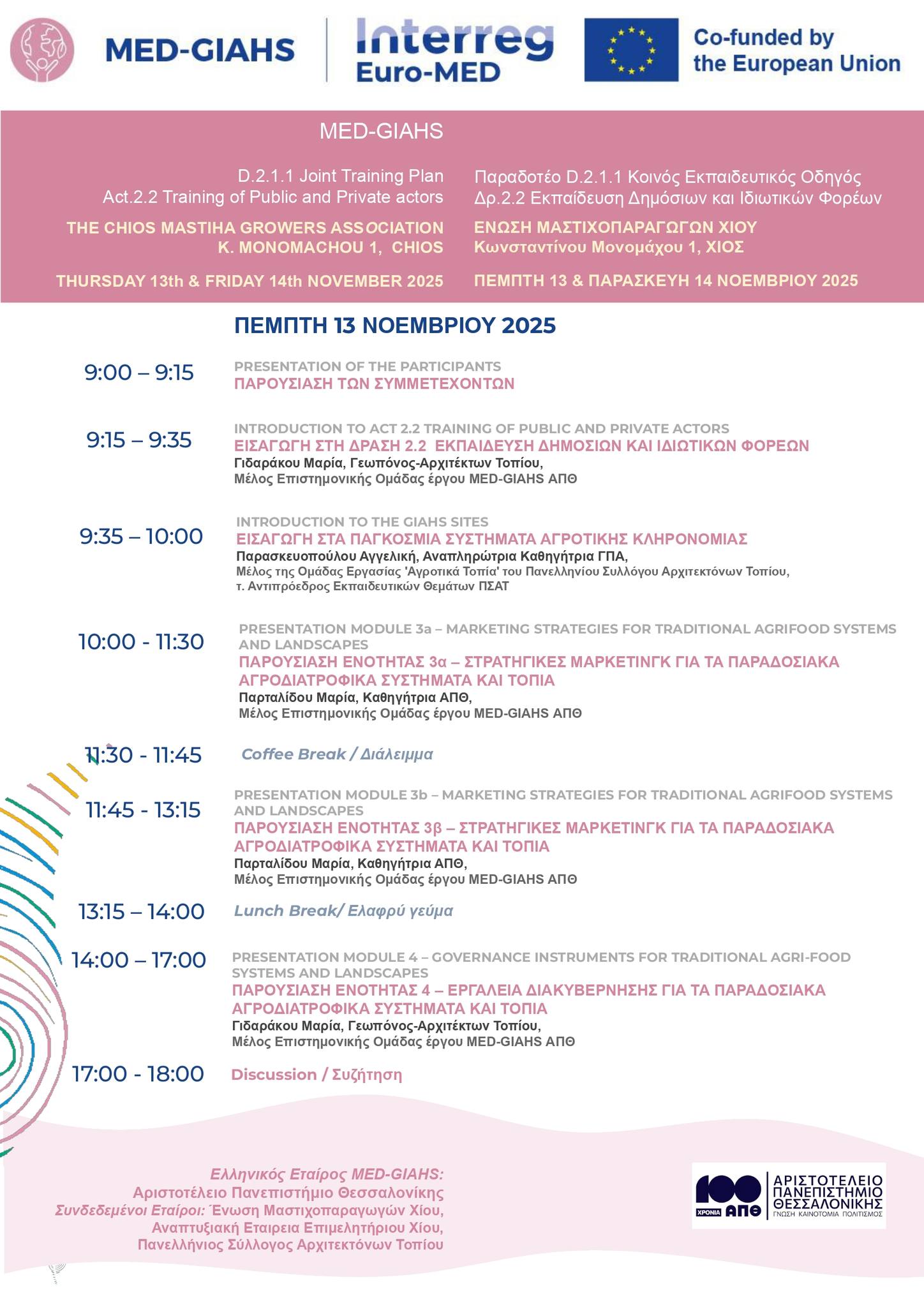 MED-GIAHS

Interreg
Euro-MED

Co-funded by
the European Union

MED-GIAHS

D.2.1.1 Joint Training Plan
Act.2.2 Training of Public and Private actors

THE CHIOS MASTIHA GROWERS ASSOCIATION
K. MONOMACHOU 1, CHIOS

THURSDAY 13th & FRIDAY 14th NOVEMBER 2025

Παραδοτέο D.2.1.1 Κοινός Εκπαιδευτικός Οδηγός
Δρ.2.2 Εκπαίδευση Δημόσιων και Ιδιωτικών Φορέων

ΕΝΩΣΗ ΜΑΣΤΙΧΟΠΑΡΑΓΩΓΩΝ ΧΙΟΥ
Κωνσταντίνου Μονομάχου 1, ΧΙΟΣ

ΠΕΜΠΤΗ 13 & ΠΑΡΑΣΚΕΥΗ 14 ΝΟΕΜΒΡΙΟΥ 2025

ΠΕΜΠΤΗ 13 ΝΟΕΜΒΡΙΟΥ 2025

9:00 – 9:15
PRESENTATION OF THE PARTICIPANTS
ΠΑΡΟΥΣΙΑΣΗ ΤΩΝ ΣΥΜΜΕΤΕΧΟΝΤΩΝ

9:15 – 9:35
INTRODUCTION TO ACT 2.2 TRAINING OF PUBLIC AND PRIVATE ACTORS
ΕΙΣΑΓΩΓΗ ΣΤΗ ΔΡΑΣΗ 2.2 ΕΚΠΑΙΔΕΥΣΗ ΔΗΜΟΣΙΩΝ ΚΑΙ ΙΔΙΩΤΙΚΩΝ ΦΟΡΕΩΝ
Γιδαράκου Μαρία, Γεωπόνος-Αρχιτέκτων Τοπίου,
Μέλος Επιστημονικής Ομάδας έργου MED-GIAHS ΑΠΘ

9:35 – 10:00
INTRODUCTION TO THE GIAHS SITES
ΕΙΣΑΓΩΓΗ ΣΤΑ ΠΑΓΚΟΣΜΙΑ ΣΥΣΤΗΜΑΤΑ ΑΓΡΟΤΙΚΗΣ ΚΛΗΡΟΝΟΜΙΑΣ
Παρασκευοπούλου Αγγελική, Αναπληρώτρια Καθηγήτρια ΓΠΑ,
Μέλος της Ομάδας Εργασίας 'Αγροτικά Τοπία' του Πανελληνίου Συλλόγου Αρχιτεκτόνων Τοπίου,
τ. Αντιπρόεδρος Εκπαιδευτικών Θεμάτων ΠΣΑΤ

10:00 - 11:30
PRESENTATION MODULE 3a – MARKETING STRATEGIES FOR TRADITIONAL AGRIFOOD SYSTEMS AND LANDSCAPES
ΠΑΡΟΥΣΙΑΣΗ ΕΝΟΤΗΤΑΣ 3α – ΣΤΡΑΤΗΓΙΚΕΣ ΜΑΡΚΕΤΙΝΓΚ ΓΙΑ ΤΑ ΠΑΡΑΔΟΣΙΑΚΑ ΑΓΡΟΔΙΑΤΡΟΦΙΚΑ ΣΥΣΤΗΜΑΤΑ ΚΑΙ ΤΟΠΙΑ
Παρταλίδου Μαρία, Καθηγήτρια ΑΠΘ,
Μέλος Επιστημονικής Ομάδας έργου MED-GIAHS ΑΠΘ

11:30 - 11:45
Coffee Break / Διάλειμμα

11:45 - 13:15
PRESENTATION MODULE 3b – MARKETING STRATEGIES FOR TRADITIONAL AGRIFOOD SYSTEMS AND LANDSCAPES
ΠΑΡΟΥΣΙΑΣΗ ΕΝΟΤΗΤΑΣ 3β – ΣΤΡΑΤΗΓΙΚΕΣ ΜΑΡΚΕΤΙΝΓΚ ΓΙΑ ΤΑ ΠΑΡΑΔΟΣΙΑΚΑ ΑΓΡΟΔΙΑΤΡΟΦΙΚΑ ΣΥΣΤΗΜΑΤΑ ΚΑΙ ΤΟΠΙΑ
Παρταλίδου Μαρία, Καθηγήτρια ΑΠΘ,
Μέλος Επιστημονικής Ομάδας έργου MED-GIAHS ΑΠΘ

13:15 – 14:00
Lunch Break/ Ελαφρύ γεύμα

14:00 – 17:00
PRESENTATION MODULE 4 – GOVERNANCE INSTRUMENTS FOR TRADITIONAL AGRI-FOOD SYSTEMS AND LANDSCAPES
ΠΑΡΟΥΣΙΑΣΗ ΕΝΟΤΗΤΑΣ 4 – ΕΡΓΑΛΕΙΑ ΔΙΑΚΥΒΕΡΝΗΣΗΣ ΓΙΑ ΤΑ ΠΑΡΑΔΟΣΙΑΚΑ ΑΓΡΟΔΙΑΤΡΟΦΙΚΑ ΣΥΣΤΗΜΑΤΑ ΚΑΙ ΤΟΠΙΑ
Γιδαράκου Μαρία, Γεωπόνος-Αρχιτέκτων Τοπίου,
Μέλος Επιστημονικής Ομάδας έργου MED-GIAHS ΑΠΘ

17:00 - 18:00
Discussion / Συζήτηση

Ελληνικός Εταίρος MED-GIAHS:
Αριστοτέλειο Πανεπιστήμιο Θεσσαλονίκης
Συνδεδεμένοι Εταίροι: Ένωση Μαστιχοπαραγωγών Χίου,
Αναπτυξιακή Εταιρεια Επιμελητήριου Χίου,
Πανελλήνιος Σύλλογος Αρχιτεκτόνων Τοπίου

100 ΧΡΟΝΙΑ ΑΠΘ
ΑΡΙΣΤΟΤΕΛΕΙΟ ΠΑΝΕΠΙΣΤΗΜΙΟ ΘΕΣΣΑΛΟΝΙΚΗΣ
ΓΝΩΣΗ ΚΑΙΝΟΤΟΜΙΑ ΠΟΛΙΤΙΣΜΟΣ